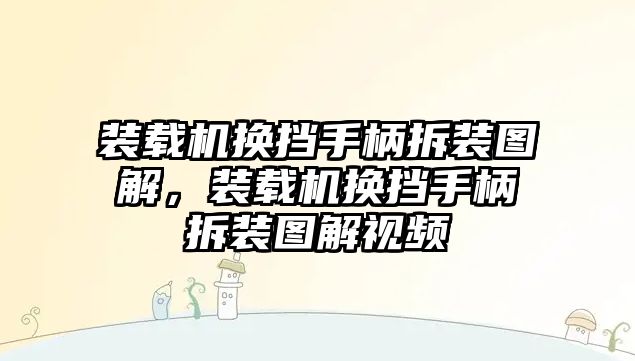 装载机换挡手柄拆装图解，装载机换挡手柄拆装图解视频